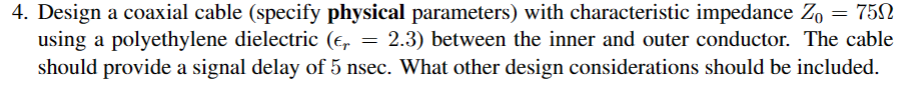 4. Design a coaxial cable (specify **physical** parameters) with characteristic impedance $Z_0 = 75\Omega$ using a polyethylene dielectric ($\epsilon_r = 2.3$) between the inner and outer conductor. The cable should provide a signal delay of 5 nsec. What other design considerations should be included.